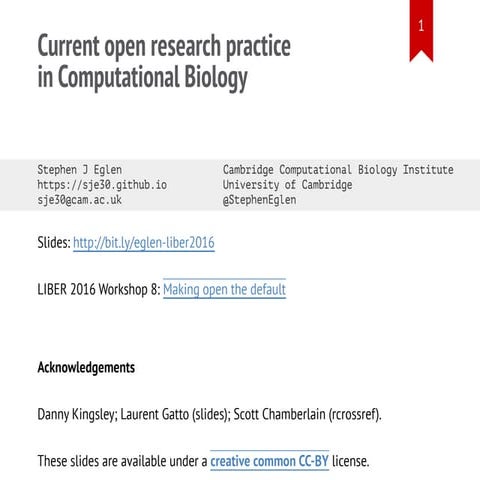 1

Current open research practice in Computational Biology

Stephen J Eglen
https://sje30.github.io
sje30@cam.ac.uk

Cambridge Computational Biology Institute
University of Cambridge
@StephenEglen

Slides: http://bit.ly/eglen-liber2016

LIBER 2016 Workshop 8: Making open the default

Acknowledgements

Danny Kingsley; Laurent Gatto (slides); Scott Chamberlain (rcrossref).

These slides are available under a creative common CC-BY license.